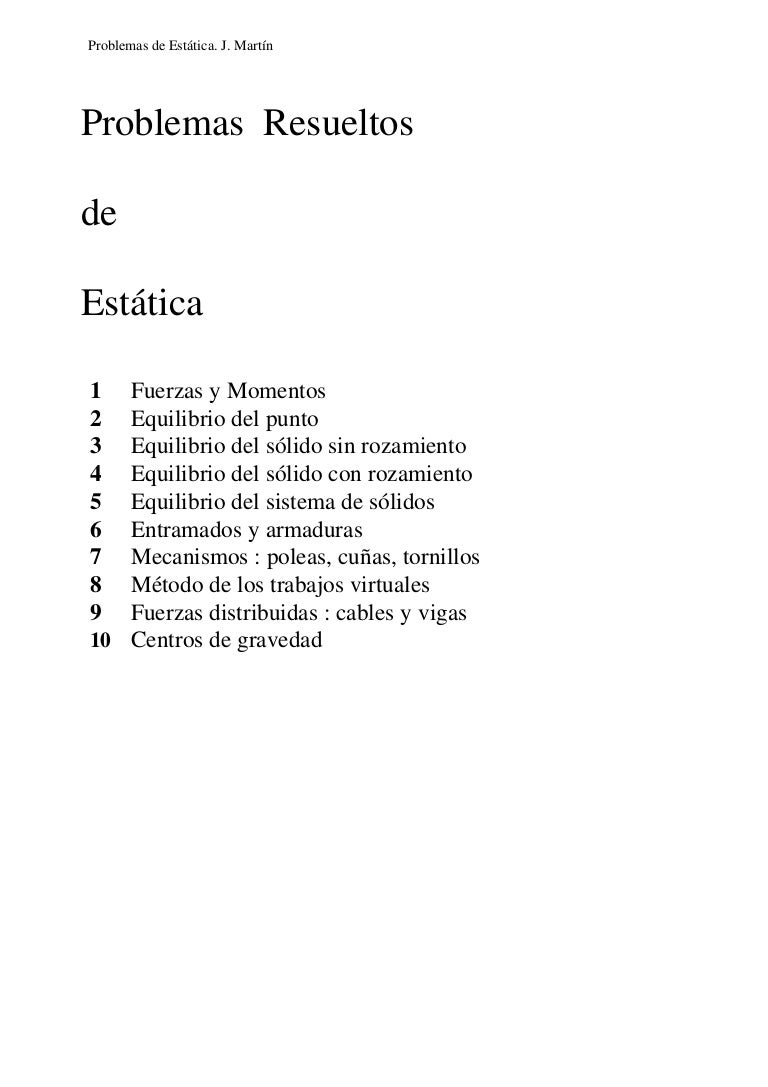 Problemas de Estática. J. Martín

Problemas Resueltos

de

Estática

1 Fuerzas y Momentos
2 Equilibrio del punto
3 Equilibrio del sólido sin rozamiento
4 Equilibrio del sólido con rozamiento
5 Equilibrio del sistema de sólidos
6 Entramados y armaduras
7 Mecanismos : poleas, cuñas, tornillos
8 Método de los trabajos virtuales
9 Fuerzas distribuidas : cables y vigas
10 Centros de gravedad